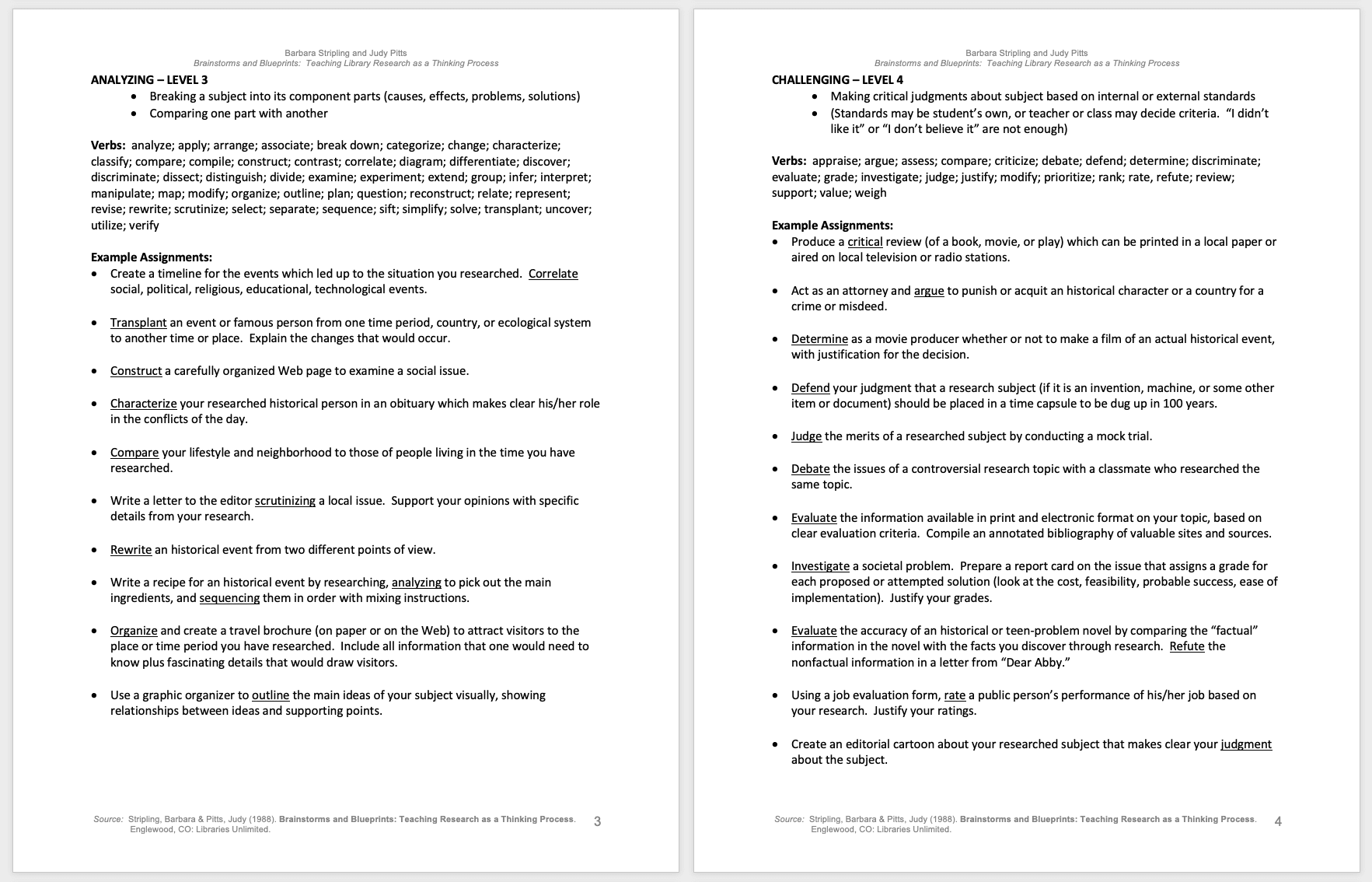 Barbara Stripling and Judy Pitts
Brainstorms and Blueprints: Teaching Library Research as a Thinking Process

ANALYZING – LEVEL 3
- Breaking a subject into its component parts (causes, effects, problems, solutions)
- Comparing one part with another

Verbs: analyze; apply; arrange; associate; break down; categorize; change; characterize; classify; compare; compile; construct; contrast; correlate; diagram; differentiate; discover; discriminate; dissect; distinguish; divide; examine; experiment; extend; group; infer; interpret; manipulate; map; modify; organize; outline; plan; question; reconstruct; relate; represent; revise; rewrite; scrutinize; select; separate; sequence; sift; simplify; solve; transplant; uncover; utilize; verify

Example Assignments:
- Create a timeline for the events which led up to the situation you researched. Correlate social, political, religious, educational, technological events.

- Transplant an event or famous person from one time period, country, or ecological system to another time or place. Explain the changes that would occur.

- Construct a carefully organized Web page to examine a social issue.

- Characterize your researched historical person in an obituary which makes clear his/her role in the conflicts of the day.

- Compare your lifestyle and neighborhood to those of people living in the time you have researched.

- Write a letter to the editor scrutinizing a local issue. Support your opinions with specific details from your research.

- Rewrite an historical event from two different points of view.

- Write a recipe for an historical event by researching, analyzing to pick out the main ingredients, and sequencing them in order with mixing instructions.

- Organize and create a travel brochure (on paper or on the Web) to attract visitors to the place or time period you have researched. Include all information that one would need to know plus fascinating details that would draw visitors.

- Use a graphic organizer to outline the main ideas of your subject visually, showing relationships between ideas and supporting points.

Source: Stripling, Barbara & Pitts, Judy (1988). Brainstorms and Blueprints: Teaching Research as a Thinking Process. Englewood, CO: Libraries Unlimited. 3

Barbara Stripling and Judy Pitts
Brainstorms and Blueprints: Teaching Library Research as a Thinking Process

CHALLENGING – LEVEL 4
- Making critical judgments about subject based on internal or external standards
- (Standards may be student's own, or teacher or class may decide criteria. "I didn't like it" or "I don't believe it" are not enough)

Verbs: appraise; argue; assess; compare; criticize; debate; defend; determine; discriminate; evaluate; grade; investigate; judge; justify; modify; prioritize; rank; rate, refute; review; support; value; weigh

Example Assignments:
- Produce a critical review (of a book, movie, or play) which can be printed in a local paper or aired on local television or radio stations.

- Act as an attorney and argue to punish or acquit an historical character or a country for a crime or misdeed.

- Determine as a movie producer whether or not to make a film of an actual historical event, with justification for the decision.

- Defend your judgment that a research subject (if it is an invention, machine, or some other item or document) should be placed in a time capsule to be dug up in 100 years.

- Judge the merits of a researched subject by conducting a mock trial.

- Debate the issues of a controversial research topic with a classmate who researched the same topic.

- Evaluate the information available in print and electronic format on your topic, based on clear evaluation criteria. Compile an annotated bibliography of valuable sites and sources.

- Investigate a societal problem. Prepare a report card on the issue that assigns a grade for each proposed or attempted solution (look at the cost, feasibility, probable success, ease of implementation). Justify your grades.

- Evaluate the accuracy of an historical or teen-problem novel by comparing the "factual" information in the novel with the facts you discover through research. Refute the nonfactual information in a letter from "Dear Abby."

- Using a job evaluation form, rate a public person's performance of his/her job based on your research. Justify your ratings.

- Create an editorial cartoon about your researched subject that makes clear your judgment about the subject.

Source: Stripling, Barbara & Pitts, Judy (1988). Brainstorms and Blueprints: Teaching Research as a Thinking Process. Englewood, CO: Libraries Unlimited. 4